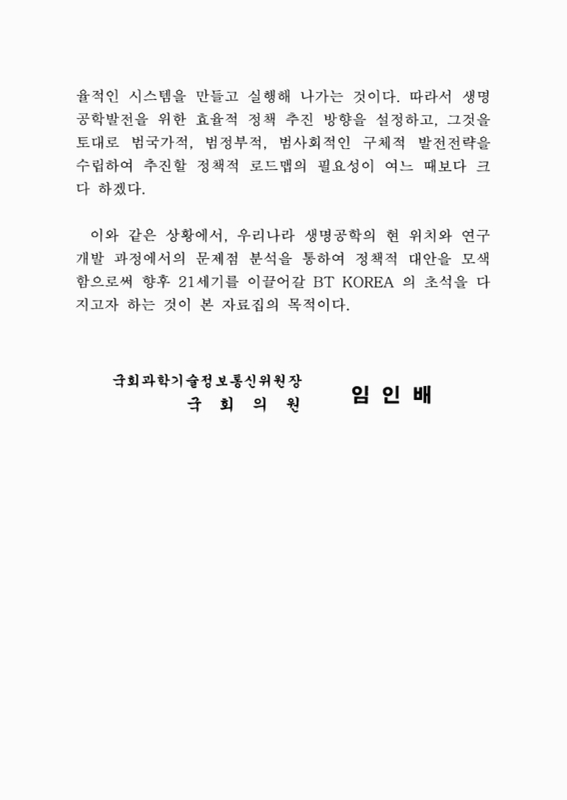 율적인 시스템을 만들고 실행해 나가는 것이다. 따라서 생명공학발전을 위한 효율적 정책 추진 방향을 설정하고, 그것을 토대로 범국가적, 범정부적, 범사회적인 구체적 발전전략을 수립하여 추진할 정책적 로드맵의 필요성이 여느 때보다 크다 하겠다.

이와 같은 상황에서, 우리나라 생명공학의 현 위치와 연구개발 과정에서의 문제점 분석을 통하여 정책적 대안을 모색함으로써 향후 21세기를 이끌어갈 BT KOREA 의 초석을 다지고자 하는 것이 본 자료집의 목적이다.

국회과학기술정보통신위원장
국 회 의 원 임 인 배